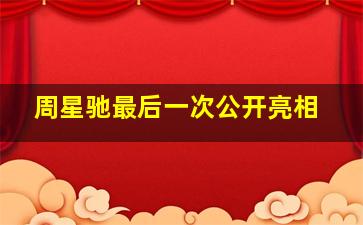 周星驰最后一次公开亮相